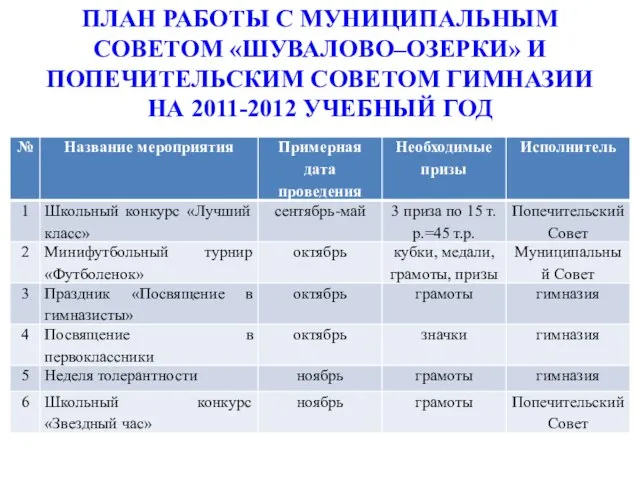 ПЛАН РАБОТЫ С МУНИЦИПАЛЬНЫМ СОВЕТОМ «ШУВАЛОВО–ОЗЕРКИ» И ПОПЕЧИТЕЛЬСКИМ СОВЕТОМ ГИМНАЗИИ НА 2011-2012 УЧЕБНЫЙ ГОД

| № | Название мероприятия | Примерная дата проведения | Необходимые призы | Исполнитель |
|---|---|---|---|---|
| 1 | Школьный конкурс «Лучший класс» | сентябрь-май | 3 приза по 15 т. р.=45 т.р. | Попечительский Совет |
| 2 | Минифутбольный турнир «Футболенок» | октябрь | кубки, медали, грамоты, призы | Муниципальный Совет |
| 3 | Праздник «Посвящение в гимназисты» | октябрь | грамоты | гимназия |
| 4 | Посвящение в первоклассники | октябрь | значки | гимназия |
| 5 | Неделя толерантности | ноябрь | грамоты | гимназия |
| 6 | Школьный конкурс «Звездный час» | ноябрь | грамоты | Попечительский Совет |